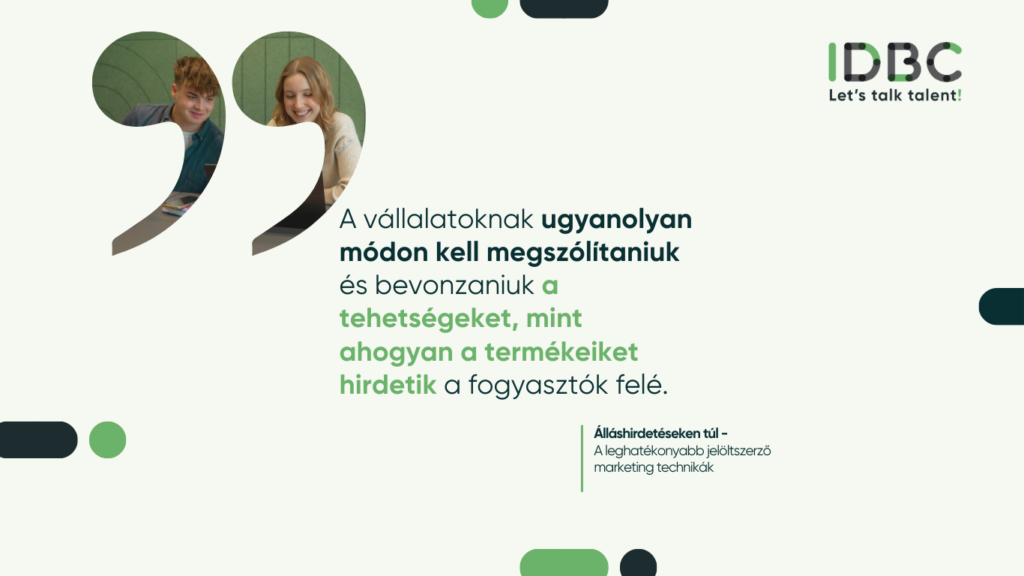 IDBC
Let's talk talent!

A vállalatoknak ugyanolyan módon kell megszólítaniuk és bevonzaniuk a tehetségeket, mint ahogyan a termékeiket hirdetik a fogyasztók felé.

Álláshirdetéseken túl -
A leghatékonyabb jelöltszerző marketing technikák